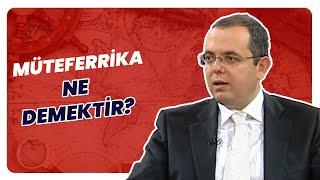 MÜTEFERRİKA
NE
DEMEKTİR?